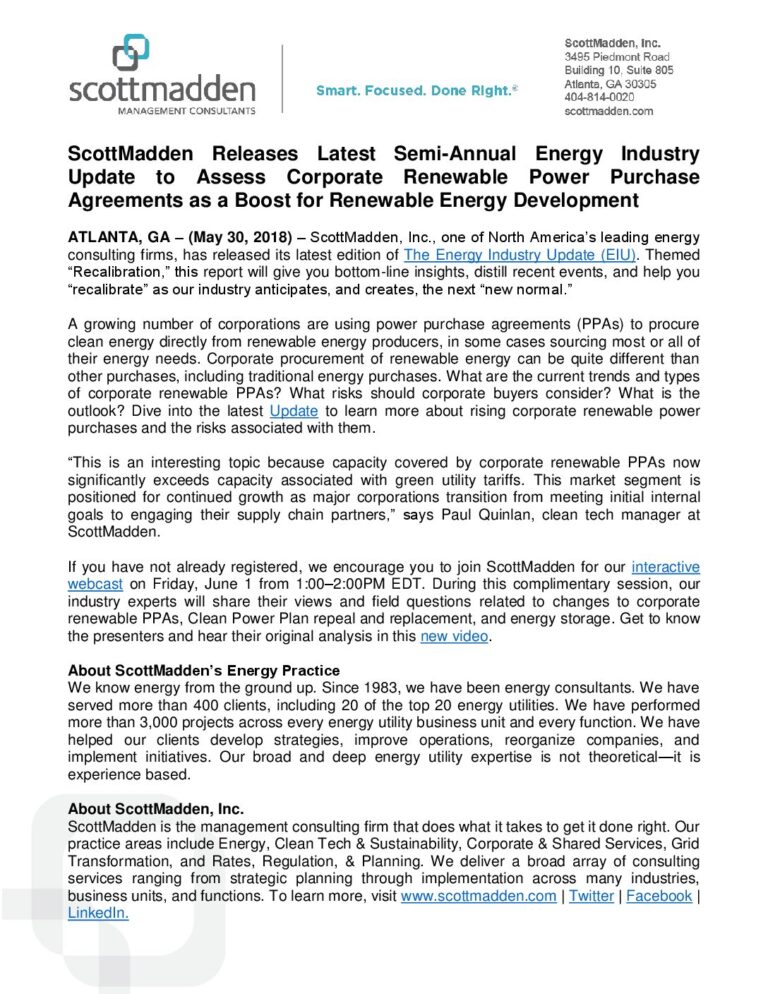 scottmadden
MANAGEMENT CONSULTANTS

Smart. Focused. Done Right.®

ScottMadden, Inc.
3495 Piedmont Road
Building 10, Suite 805
Atlanta, GA 30305
404-814-0020
scottmadden.com

ScottMadden Releases Latest Semi-Annual Energy Industry Update to Assess Corporate Renewable Power Purchase Agreements as a Boost for Renewable Energy Development

ATLANTA, GA – (May 30, 2018) – ScottMadden, Inc., one of North America's leading energy consulting firms, has released its latest edition of The Energy Industry Update (EIU). Themed "Recalibration," this report will give you bottom-line insights, distill recent events, and help you "recalibrate" as our industry anticipates, and creates, the next "new normal."

A growing number of corporations are using power purchase agreements (PPAs) to procure clean energy directly from renewable energy producers, in some cases sourcing most or all of their energy needs. Corporate procurement of renewable energy can be quite different than other purchases, including traditional energy purchases. What are the current trends and types of corporate renewable PPAs? What risks should corporate buyers consider? What is the outlook? Dive into the latest Update to learn more about rising corporate renewable power purchases and the risks associated with them.

"This is an interesting topic because capacity covered by corporate renewable PPAs now significantly exceeds capacity associated with green utility tariffs. This market segment is positioned for continued growth as major corporations transition from meeting initial internal goals to engaging their supply chain partners," says Paul Quinlan, clean tech manager at ScottMadden.

If you have not already registered, we encourage you to join ScottMadden for our interactive webcast on Friday, June 1 from 1:00–2:00PM EDT. During this complimentary session, our industry experts will share their views and field questions related to changes to corporate renewable PPAs, Clean Power Plan repeal and replacement, and energy storage. Get to know the presenters and hear their original analysis in this new video.

About ScottMadden's Energy Practice
We know energy from the ground up. Since 1983, we have been energy consultants. We have served more than 400 clients, including 20 of the top 20 energy utilities. We have performed more than 3,000 projects across every energy utility business unit and every function. We have helped our clients develop strategies, improve operations, reorganize companies, and implement initiatives. Our broad and deep energy utility expertise is not theoretical—it is experience based.

About ScottMadden, Inc.
ScottMadden is the management consulting firm that does what it takes to get it done right. Our practice areas include Energy, Clean Tech & Sustainability, Corporate & Shared Services, Grid Transformation, and Rates, Regulation, & Planning. We deliver a broad array of consulting services ranging from strategic planning through implementation across many industries, business units, and functions. To learn more, visit www.scottmadden.com | Twitter | Facebook | LinkedIn.